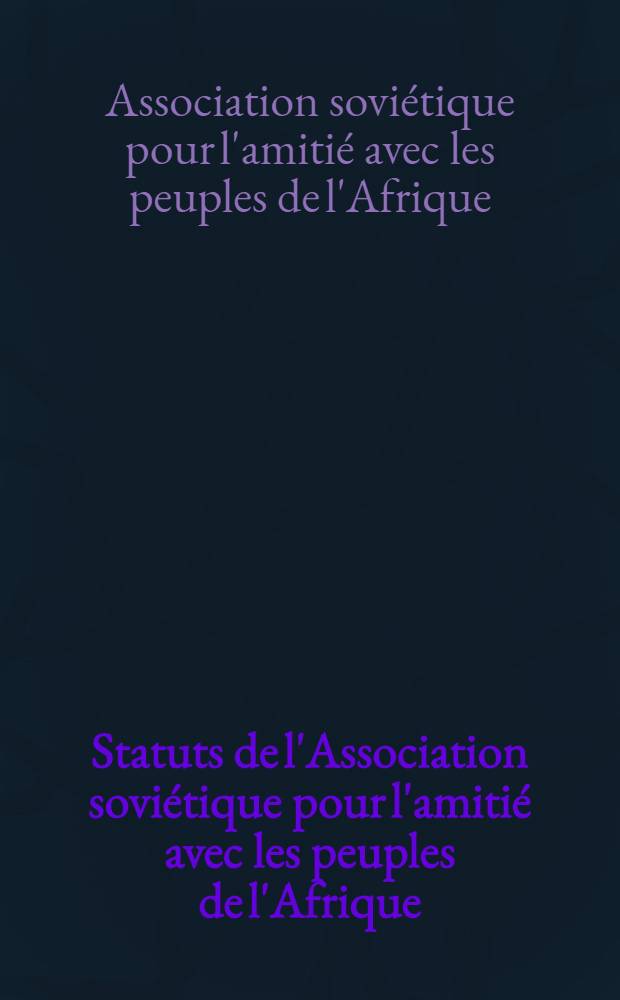 Association soviétique pour l'amitié avec les peuples de l'Afrique

Statuts de l'Association soviétique pour l'amitié avec les peuples de l'Afrique